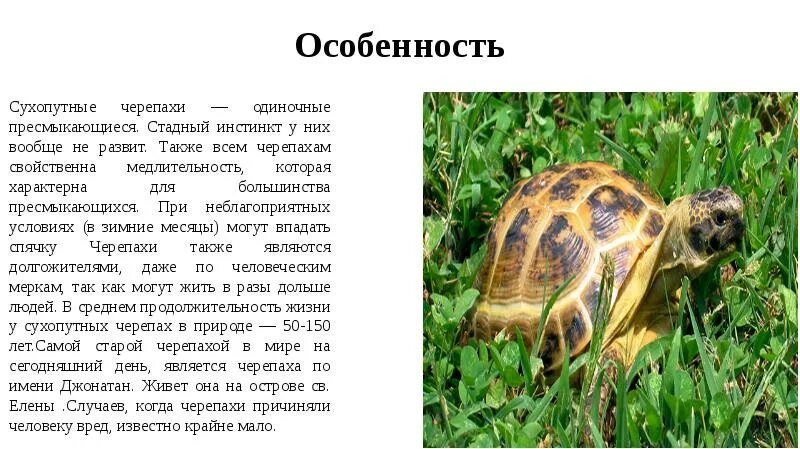 Особенность

Сухопутные черепахи — одиночные пресмыкающиеся. Стадный инстинкт у них вообще не развит. Также всем черепахам свойственна медлительность, которая характерна для большинства пресмыкающихся. При неблагоприятных условиях (в зимние месяцы) могут впадать спячку Черепахи также являются долгожителями, даже по человеческим меркам, так как могут жить в разы дольше людей. В среднем продолжительность жизни у сухопутных черепах в природе — 50-150 лет.Самой старой черепахой в мире на сегодняшний день, является черепаха по имени Джонатан. Живет она на острове св. Елены .Случаев, когда черепахи причиняли человеку вред, известно крайне мало.